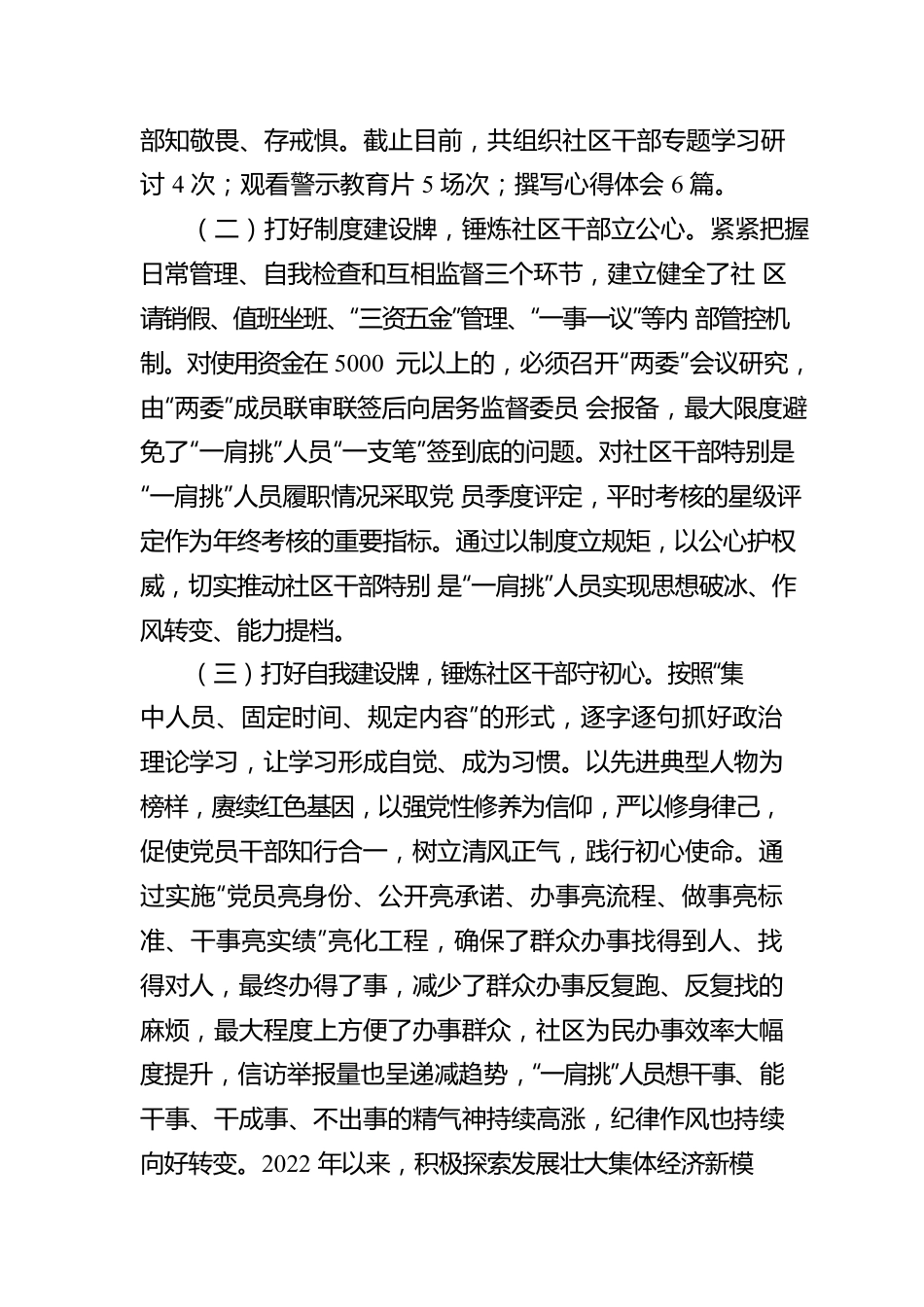 部知敬畏、存戒惧。截止目前，共组织社区干部专题学习研讨 4 次；观看警示教育片 5 场次；撰写心得体会 6 篇。

（二）打好制度建设牌，锤炼社区干部立公心。紧紧把握日常管理、自我检查和互相监督三个环节，建立健全了社 区请销假、值班坐班、“三资五金”管理、“一事一议”等内 部管控机制。对使用资金在 5000 元以上的，必须召开“两委”会议研究，由“两委”成员联审联签后向居务监督委员 会报备，最大限度避免了“一肩挑”人员“一支笔”签到底的问题。对社区干部特别是“一肩挑”人员履职情况采取党 员季度评定，平时考核的星级评定作为年终考核的重要指标。通过以制度立规矩，以公心护权威，切实推动社区干部特别 是“一肩挑”人员实现思想破冰、作风转变、能力提档。

（三）打好自我建设牌，锤炼社区干部守初心。按照“集中人员、固定时间、规定内容”的形式，逐字逐句抓好政治理论学习，让学习形成自觉、成为习惯。以先进典型人物为榜样，赓续红色基因，以强党性修养为信仰，严以修身律己，促使党员干部知行合一，树立清风正气，践行初心使命。通过实施“党员亮身份、公开亮承诺、办事亮流程、做事亮标准、干事亮实绩”亮化工程，确保了群众办事找得到人、找得对人，最终办得了事，减少了群众办事反复跑、反复找的麻烦，最大程度上方便了办事群众，社区为民办事效率大幅度提升，信访举报量也呈递减趋势，“一肩挑”人员想干事、能干事、干成事、不出事的精气神持续高涨，纪律作风也持续向好转变。2022 年以来，积极探索发展壮大集体经济新模